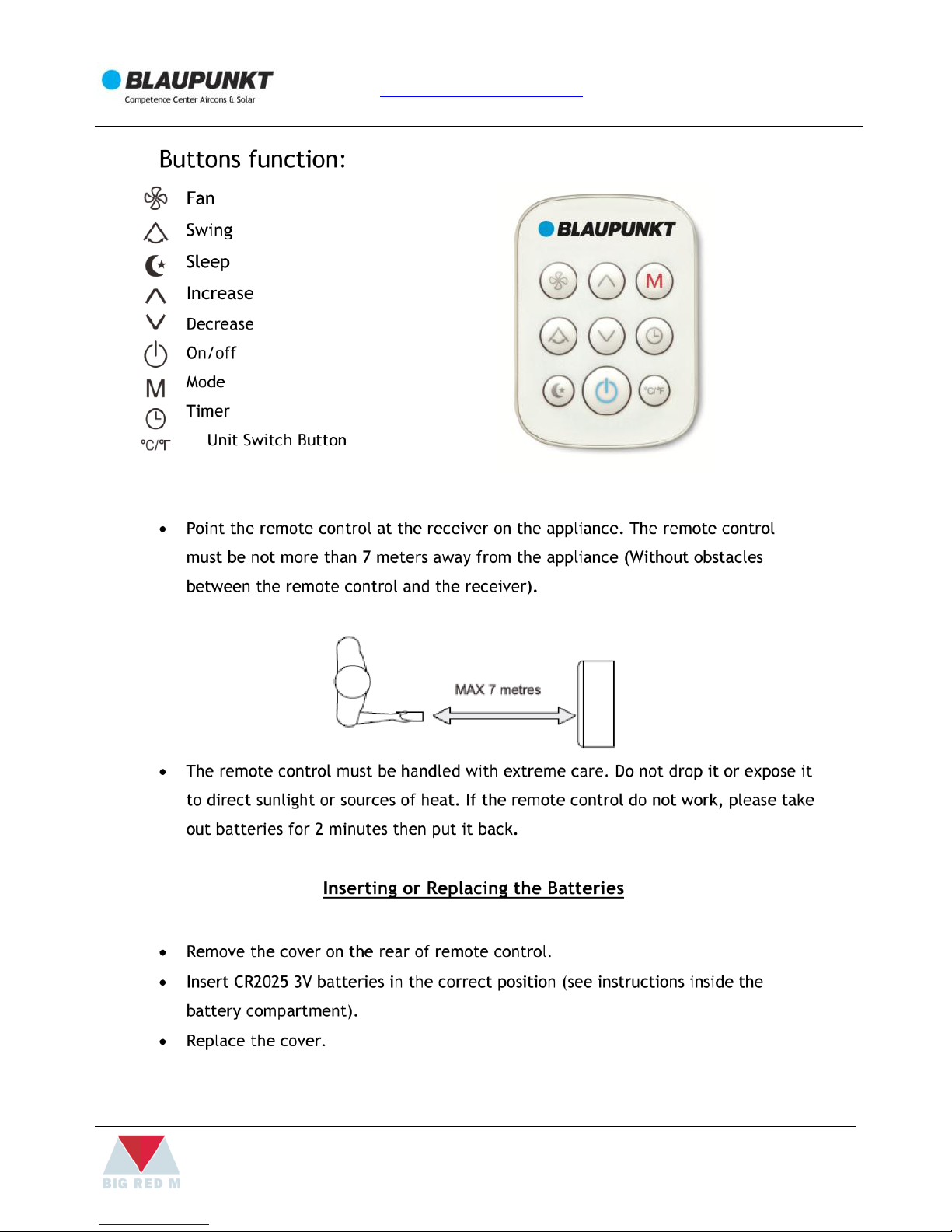 BLAUPUNKT
Competence Center Aircons & Solar

Buttons function:

Fan
Swing
Sleep
Increase
Decrease
On/off
M Mode
Timer
°C/°F Unit Switch Button

BLAUPUNKT
M
°C/°F

• Point the remote control at the receiver on the appliance. The remote control must be not more than 7 meters away from the appliance (Without obstacles between the remote control and the receiver).

MAX 7 metres

• The remote control must be handled with extreme care. Do not drop it or expose it to direct sunlight or sources of heat. If the remote control do not work, please take out batteries for 2 minutes then put it back.

Inserting or Replacing the Batteries

• Remove the cover on the rear of remote control.
• Insert CR2025 3V batteries in the correct position (see instructions inside the battery compartment).
• Replace the cover.

BIG RED M